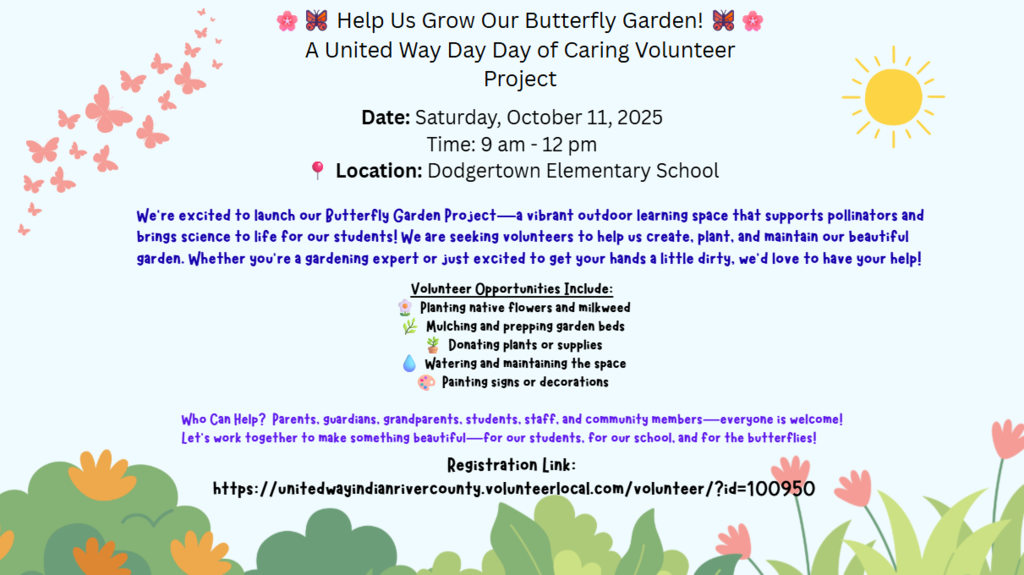 🌸 🦋 Help Us Grow Our Butterfly Garden! 🦋 🌸
A United Way Day Day of Caring Volunteer Project

Date: Saturday, October 11, 2025
Time: 9 am - 12 pm
📍 Location: Dodgertown Elementary School

We're excited to launch our Butterfly Garden Project—a vibrant outdoor learning space that supports pollinators and brings science to life for our students! We are seeking volunteers to help us create, plant, and maintain our beautiful garden. Whether you're a gardening expert or just excited to get your hands a little dirty, we'd love to have your help!

Volunteer Opportunities Include:
🌸 Planting native flowers and milkweed
🌿 Mulching and prepping garden beds
🪴 Donating plants or supplies
💧 Watering and maintaining the space
🎨 Painting signs or decorations

Who Can Help? Parents, guardians, grandparents, students, staff, and community members—everyone is welcome!
Let's work together to make something beautiful—for our students, for our school, and for the butterflies!

Registration Link:
https://unitedwayindianrivercounty.volunteerlocal.com/volunteer/?id=100950